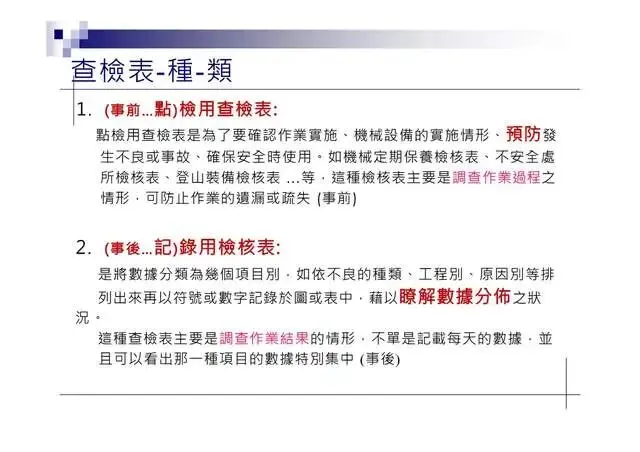 查檢表-種-類

1. (事前...點)檢用查檢表:

點檢用查檢表是為了要確認作業實施、機械設備的實施情形、預防發生不良或事故、確保安全時使用。如機械定期保養檢核表、不安全處所檢核表、登山裝備檢核表 ...等，這種檢核表主要是調查作業過程之情形，可防止作業的遺漏或疏失 (事前)

2. (事後...記)錄用檢核表:

是將數據分類為幾個項目別，如依不良的種類、工程別、原因別等排列出來再以符號或數字記錄於圖或表中，藉以瞭解數據分佈之狀況。

這種查檢表主要是調查作業結果的情形，不單是記載每天的數據，並且可以看出那一種項目的數據特別集中 (事後)